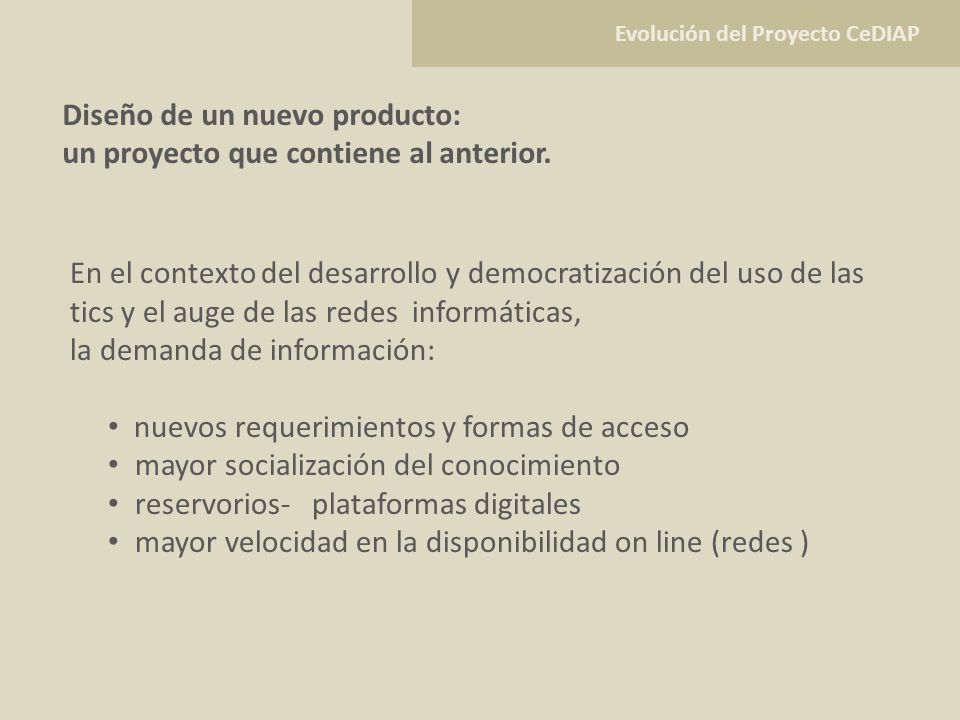 Evolución del Proyecto CeDIAP

Diseño de un nuevo producto:
un proyecto que contiene al anterior.

En el contexto del desarrollo y democratización del uso de las tics y el auge de las redes informáticas,
la demanda de información:

• nuevos requerimientos y formas de acceso
• mayor socialización del conocimiento
• reservorios- plataformas digitales
• mayor velocidad en la disponibilidad on line (redes )